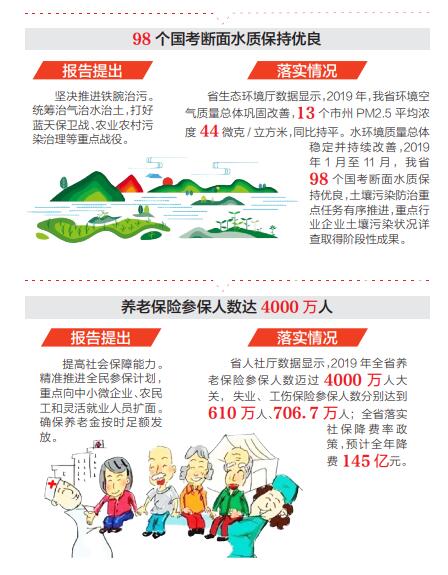 98个国考断面水质保持优良

报告提出

坚决推进铁腕治污。统筹治气治水治土，打好蓝天保卫战、农业农村污染治理等重点战役。

落实情况

省生态环境厅数据显示，2019年，我省环境空气质量总体巩固改善，13个市州PM2.5平均浓度44微克/立方米，同比持平。水环境质量总体稳定并持续改善，2019年1月至11月，我省98个国考断面水质保持优良，土壤污染防治重点任务有序推进，重点行业企业土壤污染状况详查取得阶段性成果。

养老保险参保人数达4000万人

报告提出

提高社会保障能力。精准推进全民参保计划，重点向中小微企业、农民工和灵活就业人员扩面。确保养老金按时足额发放。

落实情况

省人社厅数据显示，2019年全省养老保险参保人数迈过4000万人大关，失业、工伤保险参保人数分别达到610万人、706.7万人；全省落实社保降费率政策，预计全年降费145亿元。